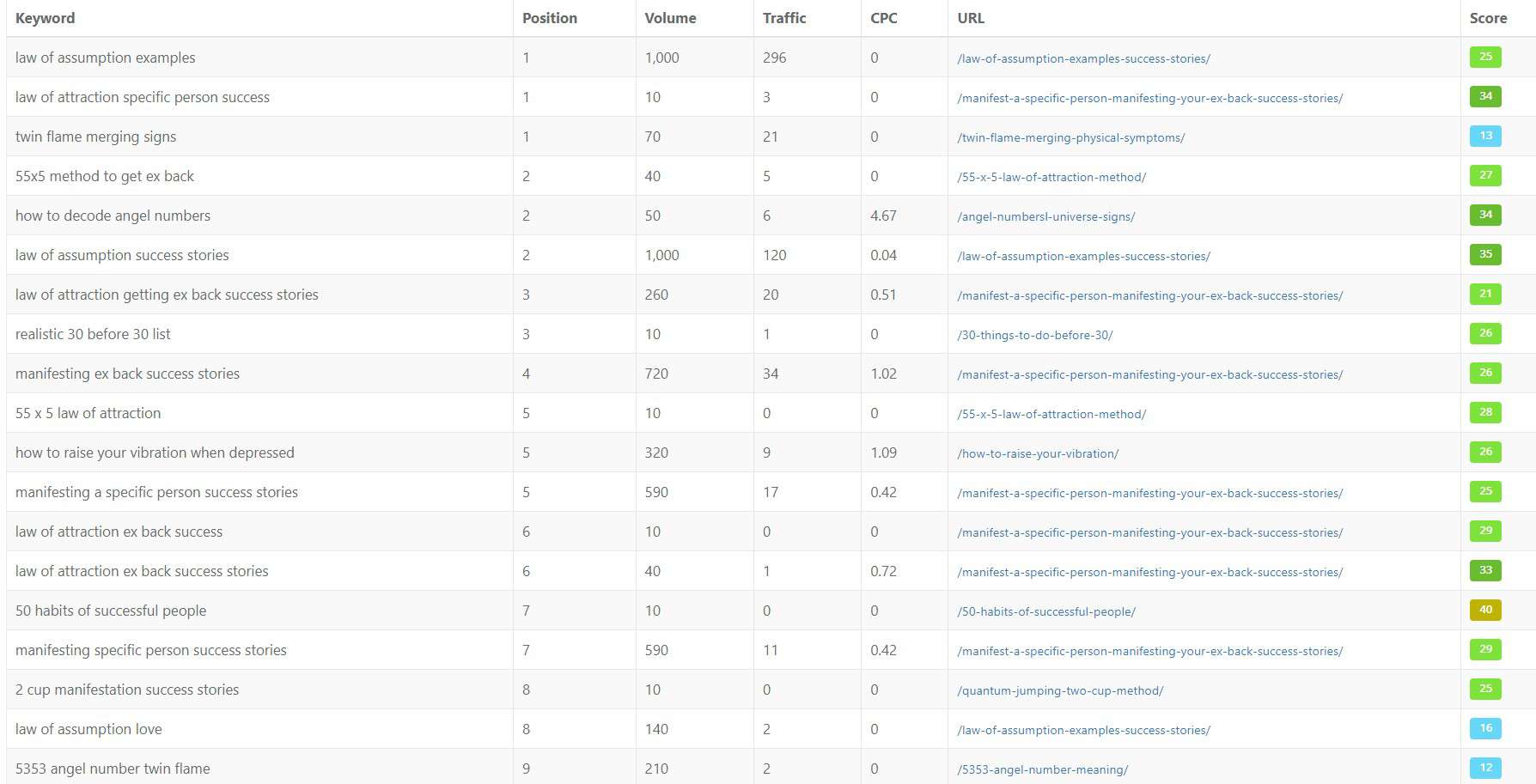 | Keyword | Position | Volume | Traffic | CPC | URL | Score |
|---|---|---|---|---|---|---|
| law of assumption examples | 1 | 1,000 | 296 | 0 | /law-of-assumption-examples-success-stories/ | 25 |
| law of attraction specific person success | 1 | 10 | 3 | 0 | /manifest-a-specific-person-manifesting-your-ex-back-success-stories/ | 34 |
| twin flame merging signs | 1 | 70 | 21 | 0 | /twin-flame-merging-physical-symptoms/ | 13 |
| 55x5 method to get ex back | 2 | 40 | 5 | 0 | /55-x-5-law-of-attraction-method/ | 27 |
| how to decode angel numbers | 2 | 50 | 6 | 4.67 | /angel-numbersl-universe-signs/ | 34 |
| law of assumption success stories | 2 | 1,000 | 120 | 0.04 | /law-of-assumption-examples-success-stories/ | 35 |
| law of attraction getting ex back success stories | 3 | 260 | 20 | 0.51 | /manifest-a-specific-person-manifesting-your-ex-back-success-stories/ | 21 |
| realistic 30 before 30 list | 3 | 10 | 1 | 0 | /30-things-to-do-before-30/ | 26 |
| manifesting ex back success stories | 4 | 720 | 34 | 1.02 | /manifest-a-specific-person-manifesting-your-ex-back-success-stories/ | 26 |
| 55 x 5 law of attraction | 5 | 10 | 0 | 0 | /55-x-5-law-of-attraction-method/ | 28 |
| how to raise your vibration when depressed | 5 | 320 | 9 | 1.09 | /how-to-raise-your-vibration/ | 26 |
| manifesting a specific person success stories | 5 | 590 | 17 | 0.42 | /manifest-a-specific-person-manifesting-your-ex-back-success-stories/ | 25 |
| law of attraction ex back success | 6 | 10 | 0 | 0 | /manifest-a-specific-person-manifesting-your-ex-back-success-stories/ | 29 |
| law of attraction ex back success stories | 6 | 40 | 1 | 0.72 | /manifest-a-specific-person-manifesting-your-ex-back-success-stories/ | 33 |
| 50 habits of successful people | 7 | 10 | 0 | 0 | /50-habits-of-successful-people/ | 40 |
| manifesting specific person success stories | 7 | 590 | 11 | 0.42 | /manifest-a-specific-person-manifesting-your-ex-back-success-stories/ | 29 |
| 2 cup manifestation success stories | 8 | 10 | 0 | 0 | /quantum-jumping-two-cup-method/ | 25 |
| law of assumption love | 8 | 140 | 2 | 0 | /law-of-assumption-examples-success-stories/ | 16 |
| 5353 angel number twin flame | 9 | 210 | 2 | 0 | /5353-angel-number-meaning/ | 12 |